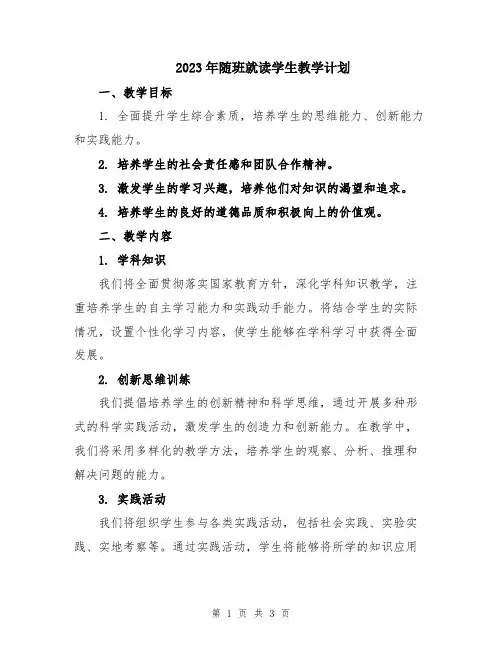 2023年随班就读学生教学计划

一、教学目标

1. 全面提升学生综合素质，培养学生的思维能力、创新能力和实践能力。

2. 培养学生的社会责任感和团队合作精神。

3. 激发学生的学习兴趣，培养他们对知识的渴望和追求。

4. 培养学生的良好的道德品质和积极向上的价值观。

二、教学内容

1. 学科知识

我们将全面贯彻落实国家教育方针，深化学科知识教学，注重培养学生的自主学习能力和实践动手能力。将结合学生的实际情况，设置个性化学习内容，使学生能够在学科学习中获得全面发展。

2. 创新思维训练

我们提倡培养学生的创新精神和科学思维，通过开展多种形式的科学实践活动，激发学生的创造力和创新能力。在教学中，我们将采用多样化的教学方法，培养学生的观察、分析、推理和解决问题的能力。

3. 实践活动

我们将组织学生参与各类实践活动，包括社会实践、实验实践、实地考察等。通过实践活动，学生将能够将所学的知识应用

第 1 页 共 3 页